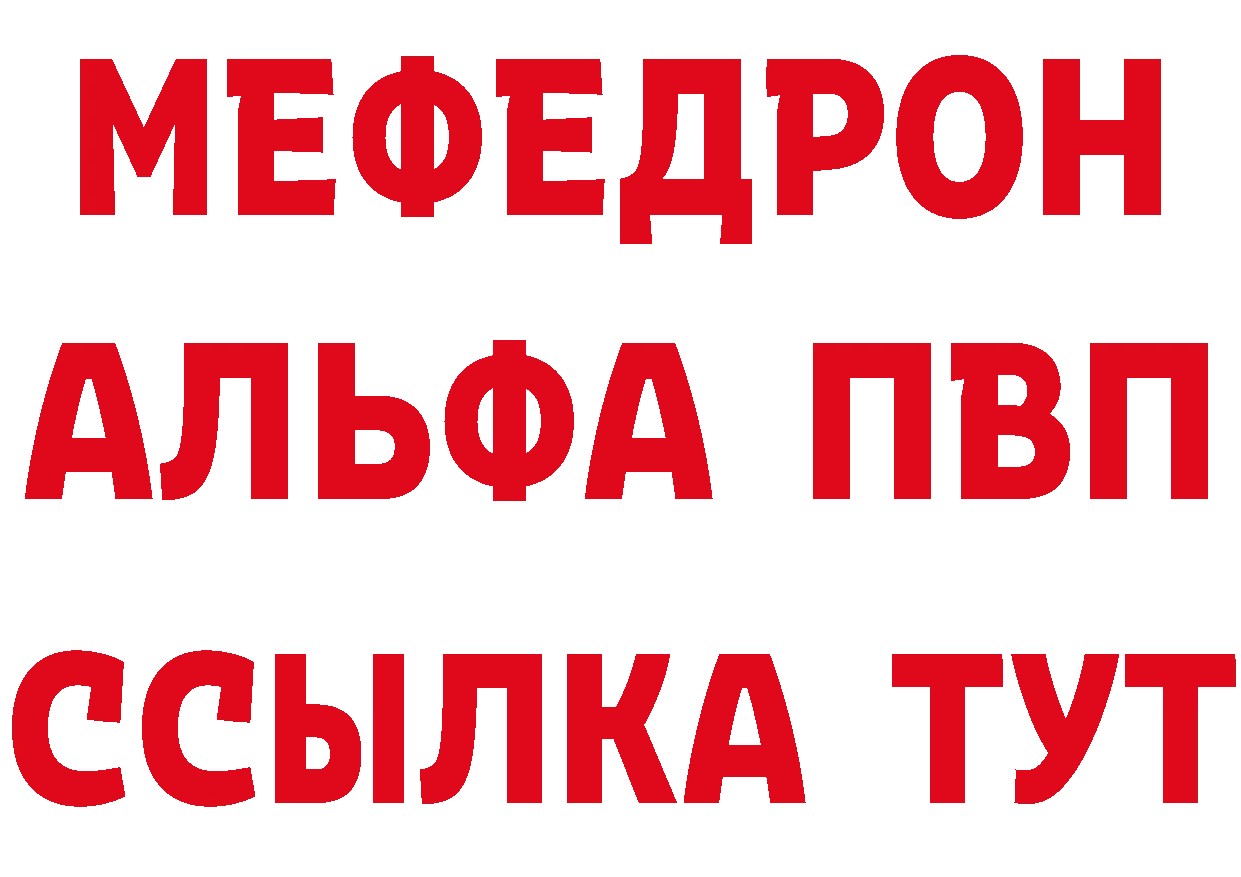 МЕФЕДРОН
АЛЬФА ПВП
ССЫЛКА ТУТ